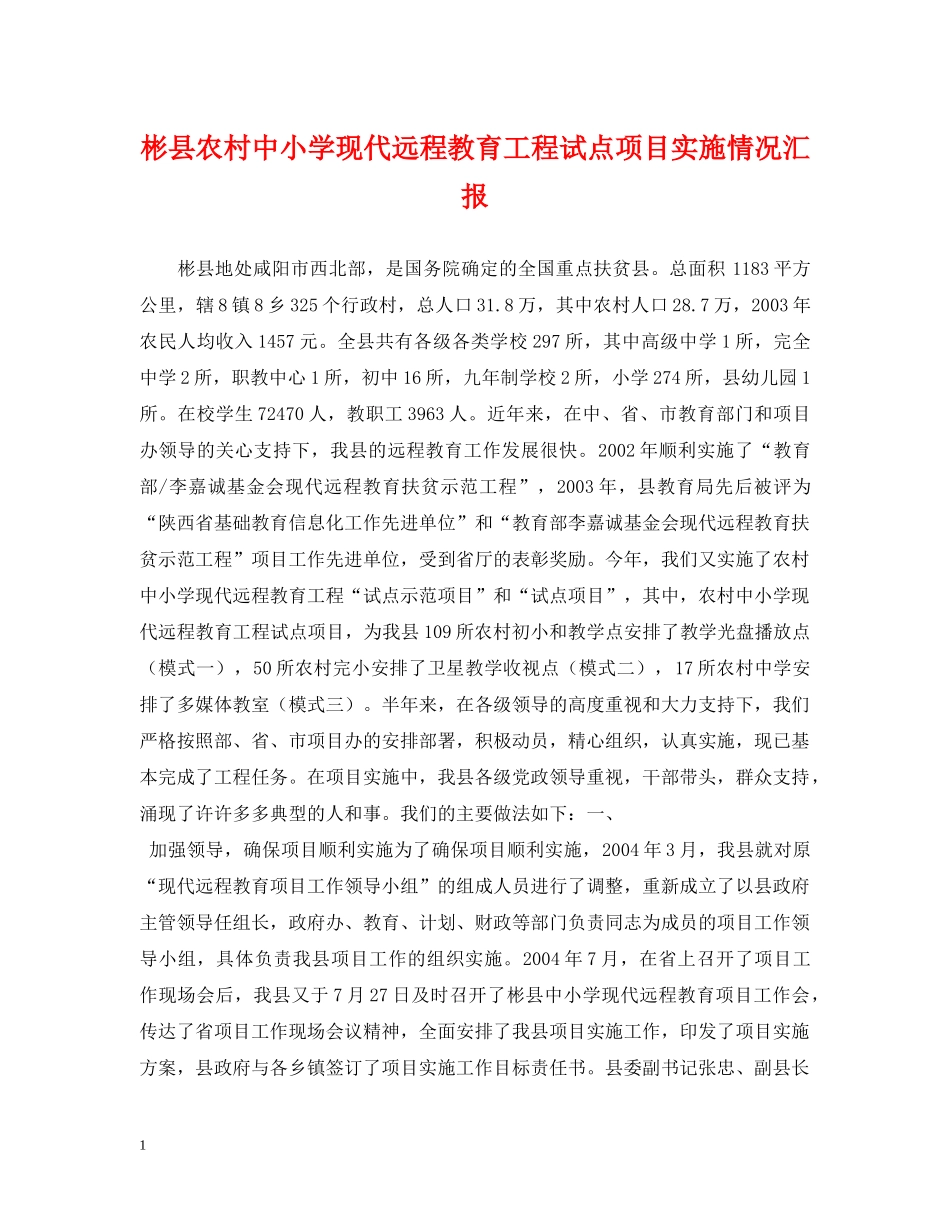 彬县农村中小学现代远程教育工程试点项目实施情况汇报

彬县地处咸阳市西北部，是国务院确定的全国重点扶贫县。总面积1183平方公里，辖8镇8乡325个行政村，总人口31.8万，其中农村人口28.7万，2003年农民人均收入1457元。全县共有各级各类学校297所，其中高级中学1所，完全中学2所，职教中心1所，初中16所，九年制学校2所，小学274所，县幼儿园1所。在校学生72470人，教职工3963人。近年来，在中、省、市教育部门和项目办领导的关心支持下，我县的远程教育工作发展很快。2002年顺利实施了“教育部/李嘉诚基金会现代远程教育扶贫示范工程”，2003年，县教育局先后被评为“陕西省基础教育信息化工作先进单位”和“教育部李嘉诚基金会现代远程教育扶贫示范工程”项目工作先进单位，受到省厅的表彰奖励。今年，我们又实施了农村中小学现代远程教育工程“试点示范项目”和“试点项目”，其中，农村中小学现代远程教育工程试点项目，为我县109所农村初小和教学点安排了教学光盘播放点（模式一），50所农村完小安排了卫星教学收视点（模式二），17所农村中学安排了多媒体教室（模式三）。半年来，在各级领导的高度重视和大力支持下，我们严格按照部、省、市项目办的安排部署，积极动员，精心组织，认真实施，现已基本完成了工程任务。在项目实施中，我县各级党政领导重视，干部带头，群众支持，涌现了许许多多典型的人和事。我们的主要做法如下：一、

加强领导，确保项目顺利实施为了确保项目顺利实施，2004年3月，我县就对原“现代远程教育项目工作领导小组”的组成人员进行了调整，重新成立了以县政府主管领导任组长，政府办、教育、计划、财政等部门负责同志为成员的项目工作领导小组，具体负责我县项目工作的组织实施。2004年7月，在省上召开了项目工作现场会后，我县又于7月27日及时召开了彬县中小学现代远程教育项目工作会，传达了省项目工作现场会议精神，全面安排了我县项目实施工作，印发了项目实施方案，县政府与各乡镇签订了项目实施工作目标责任书。县委副书记张忠、副县长

1